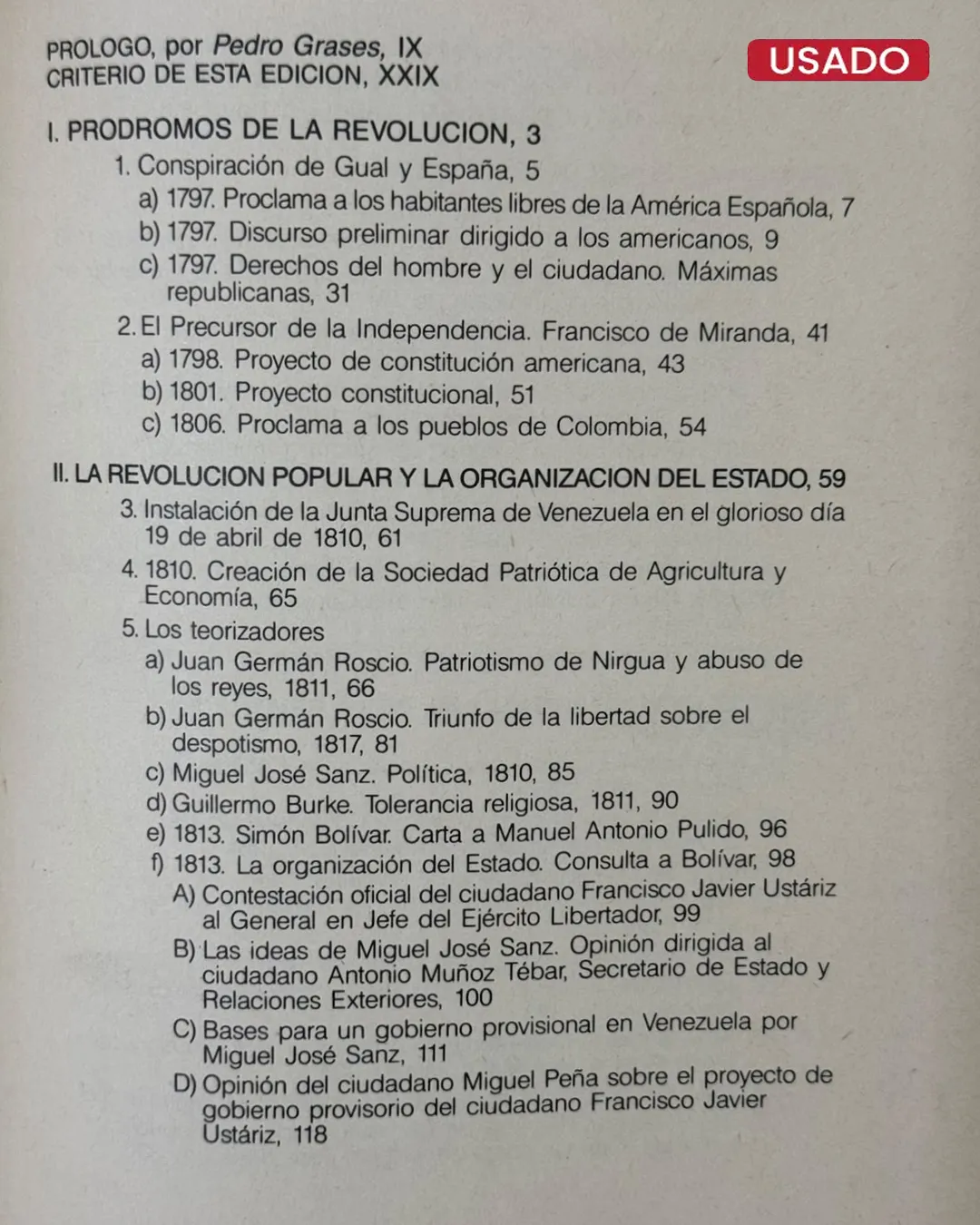 PROLOGO, por Pedro Grases, IX
CRITERIO DE ESTA EDICION, XXIX

USADO

I. PRODROMOS DE LA REVOLUCION, 3
1. Conspiración de Gual y España, 5
a) 1797. Proclama a los habitantes libres de la América Española, 7
b) 1797. Discurso preliminar dirigido a los americanos, 9
c) 1797. Derechos del hombre y el ciudadano. Máximas republicanas, 31
2. El Precursor de la Independencia. Francisco de Miranda, 41
a) 1798. Proyecto de constitución americana, 43
b) 1801. Proyecto constitucional, 51
c) 1806. Proclama a los pueblos de Colombia, 54

II. LA REVOLUCION POPULAR Y LA ORGANIZACION DEL ESTADO, 59
3. Instalación de la Junta Suprema de Venezuela en el glorioso día 19 de abril de 1810, 61
4. 1810. Creación de la Sociedad Patriótica de Agricultura y Economía, 65
5. Los teorizadores
a) Juan Germán Roscio. Patriotismo de Nirgua y abuso de los reyes, 1811, 66
b) Juan Germán Roscio. Triunfo de la libertad sobre el despotismo, 1817, 81
c) Miguel José Sanz. Política, 1810, 85
d) Guillermo Burke. Tolerancia religiosa, 1811, 90
e) 1813. Simón Bolívar. Carta a Manuel Antonio Pulido, 96
f) 1813. La organización del Estado. Consulta a Bolívar, 98
A) Contestación oficial del ciudadano Francisco Javier Ustáriz al General en Jefe del Ejército Libertador, 99
B) Las ideas de Miguel José Sanz. Opinión dirigida al ciudadano Antonio Muñoz Tébar, Secretario de Estado y Relaciones Exteriores, 100
C) Bases para un gobierno provisional en Venezuela por Miguel José Sanz, 111
D) Opinión del ciudadano Miguel Peña sobre el proyecto de gobierno provisorio del ciudadano Francisco Javier Ustáriz, 118